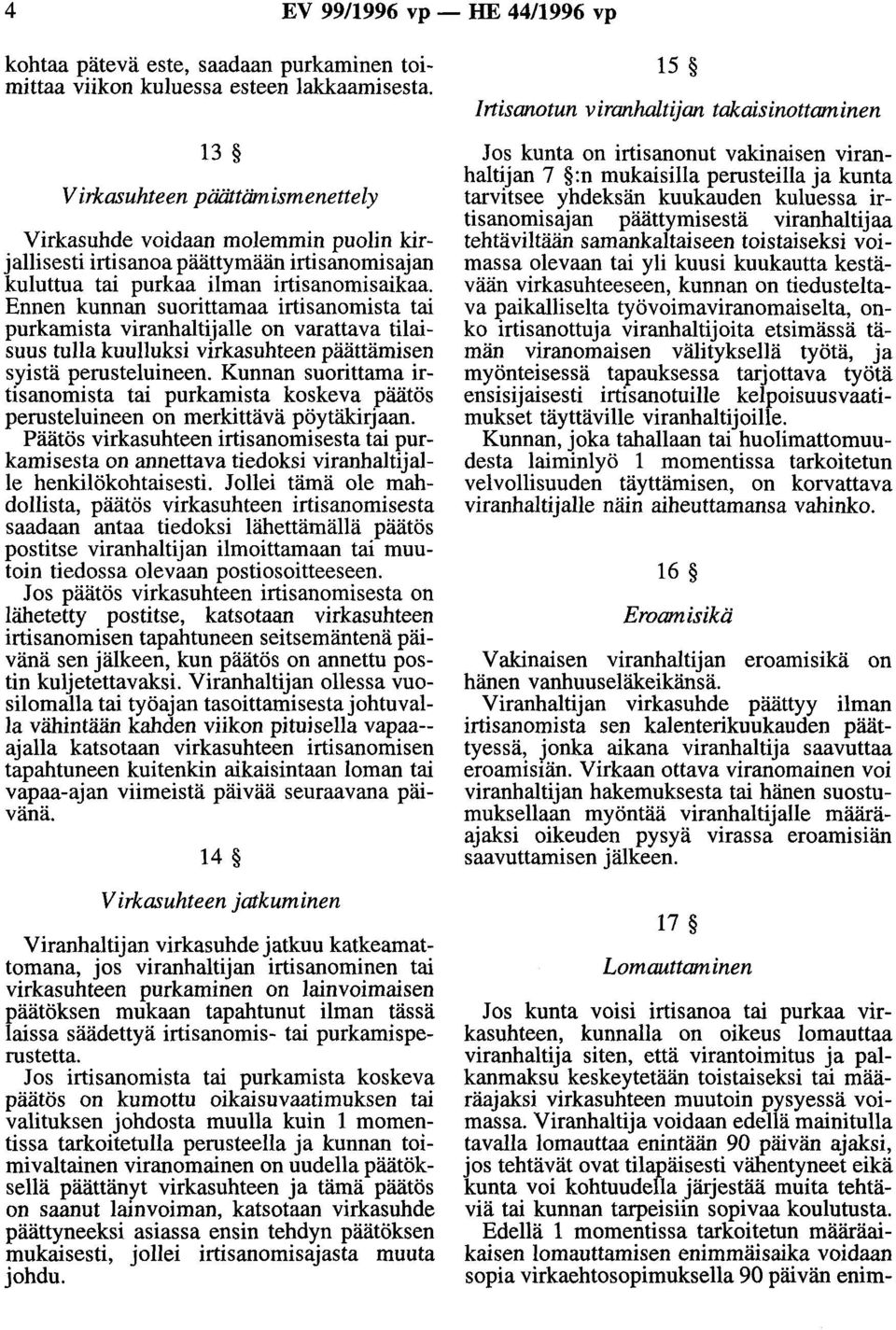 4 EV 99/1996 vp — HE 44/1996 vp

kohtaa pätevä este, saadaan purkaminen toimittaa viikon kuluessa esteen lakkaamisesta.

13 §

Virkasuhteen päättämismenettely

Virkasuhde voidaan molemmin puolin kirjallisesti irtisanoa päättymään irtisanomisajan kuluttua tai purkaa ilman irtisanomisaikaa. Ennen kunnan suorittamaa irtisanomista tai purkamista viranhaltijalle on varattava tilaisuus tulla kuulluksi virkasuhteen päättämisen syistä perusteluineen. Kunnan suorittama irtisanomista tai purkamista koskeva päätös perusteluineen on merkittävä pöytäkirjaan.

Päätös virkasuhteen irtisanomisesta tai purkamisesta on annettava tiedoksi viranhaltijalle henkilökohtaisesti. Jollei tämä ole mahdollista, päätös virkasuhteen irtisanomisesta saadaan antaa tiedoksi lähettämällä päätös postitse viranhaltijan ilmoittamaan tai muutoin tiedossa olevaan postiosoitteeseen.

Jos päätös virkasuhteen irtisanomisesta on lähetetty postitse, katsotaan virkasuhteen irtisanomisen tapahtuneen seitsemäntenä päivänä sen jälkeen, kun päätös on annettu postin kuljetettavaksi. Viranhaltijan ollessa vuosilomalla tai työajan tasoittamisesta johtuvalla vähintään kahden viikon pituisella vapaa-ajalla katsotaan virkasuhteen irtisanomisen tapahtuneen kuitenkin aikaisintaan loman tai vapaa-ajan viimeistä päivää seuraavana päivänä.

14 §

Virkasuhteen jatkuminen

Viranhaltijan virkasuhde jatkuu katkeamattomana, jos viranhaltijan irtisanominen tai virkasuhteen purkaminen on lainvoimaisen päätöksen mukaan tapahtunut ilman tässä laissa säädettyä irtisanomis- tai purkamisperustetta.

Jos irtisanomista tai purkamista koskeva päätös on kumottu oikaisuvaatimuksen tai valituksen johdosta muulla kuin 1 momentissa tarkoitetulla perusteella ja kunnan toimivaltainen viranomainen on uudella päätöksellä päättänyt virkasuhteen ja tämä päätös on saanut lainvoiman, katsotaan virkasuhde päättyneeksi asiassa ensin tehdyn päätöksen mukaisesti, jollei irtisanomisajasta muuta johdu.

15 §

Irtisanotun viranhaltijan takaisinottaminen

Jos kunta on irtisanonut vakinaisen viranhaltijan 7 §:n mukaisilla perusteilla ja kunta tarvitsee yhdeksän kuukauden kuluessa irtisanomisajan päättymisestä viranhaltijaa tehtäviltään samankaltaiseen toistaiseksi voimassa olevaan tai yli kuusi kuukautta kestävään virkasuhteeseen, kunnan on tiedusteltava paikalliselta työvoimaviranomaiselta, onko irtisanottuja viranhaltijoita etsimässä tämän viranomaisen välityksellä työtä, ja myönteisessä tapauksessa tarjottava työtä ensisijaisesti irtisanotuille kelpoisuusvaatimukset täyttäville viranhaltijoille.

Kunnan, joka tahallaan tai huolimattomuudesta laiminlyö 1 momentissa tarkoitetun velvollisuuden täyttämisen, on korvattava viranhaltijalle näin aiheuttamansa vahinko.

16 §

Eroamisikä

Vakinaisen viranhaltijan eroamisikä on hänen vanhuuseläkeikänsä.

Viranhaltijan virkasuhde päättyy ilman irtisanomista sen kalenterikuukauden päättyessä, jonka aikana viranhaltija saavuttaa eroamisiän. Virkaan ottava viranomainen voi viranhaltijan hakemuksesta tai hänen suostumuksellaan myöntää viranhaltijalle määräajaksi oikeuden pysyä virassa eroamisiän saavuttamisen jälkeen.

17 §

Lomauttaminen

Jos kunta voisi irtisanoa tai purkaa virkasuhteen, kunnalla on oikeus lomauttaa viranhaltija siten, että virantoimitus ja palkanmaksu keskeytetään toistaiseksi tai määräajaksi virkasuhteen muutoin pysyessä voimassa. Viranhaltija voidaan edellä mainitulla tavalla lomauttaa enintään 90 päivän ajaksi, jos tehtävät ovat tilapäisesti vähentyneet eikä kunta voi kohtuudella järjestää muita tehtäviä tai kunnan tarpeisiin sopivaa koulutusta.

Edellä 1 momentissa tarkoitetun määräaikaisen lomauttamisen enimmäisaika voidaan sopia virkaehtosopimuksella 90 päivän enim-